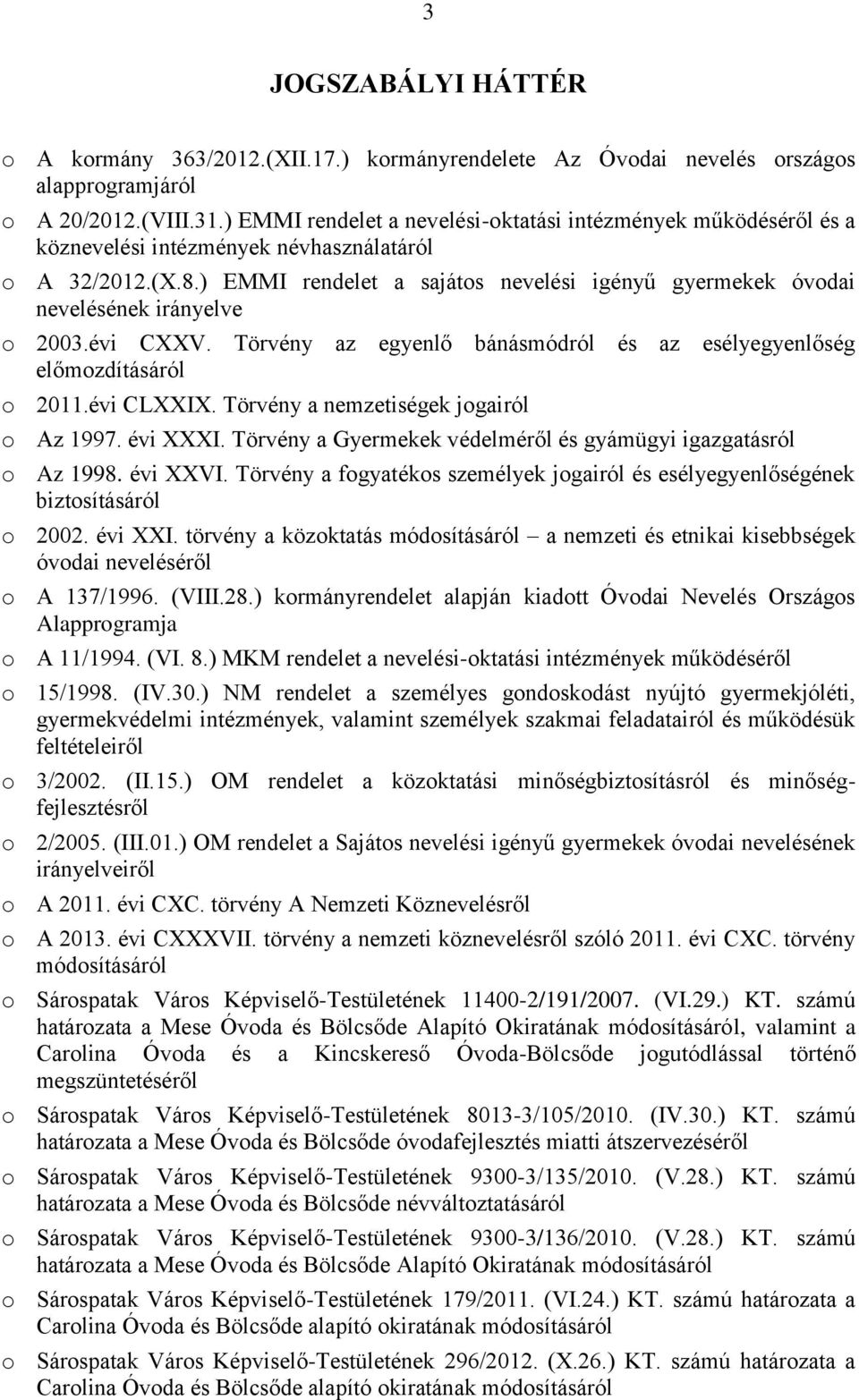 3

JOGSZABÁLYI HÁTTÉR

o A kormány 363/2012.(XII.17.) kormányrendelete Az Óvodai nevelés országos alapprogramjáról
o A 20/2012.(VIII.31.) EMMI rendelet a nevelési-oktatási intézmények működéséről és a köznevelési intézmények névhasználatáról
o A 32/2012.(X.8.) EMMI rendelet a sajátos nevelési igényű gyermekek óvodai nevelésének irányelve
o 2003.évi CXXV. Törvény az egyenlő bánásmódról és az esélyegyenlőség előmozdításáról
o 2011.évi CLXXIX. Törvény a nemzetiségek jogairól
o Az 1997. évi XXXI. Törvény a Gyermekek védelméről és gyámügyi igazgatásról
o Az 1998. évi XXVI. Törvény a fogyatékos személyek jogairól és esélyegyenlőségének biztosításáról
o 2002. évi XXI. törvény a közoktatás módosításáról – a nemzeti és etnikai kisebbségek óvodai neveléséről
o A 137/1996. (VIII.28.) kormányrendelet alapján kiadott Óvodai Nevelés Országos Alapprogramja
o A 11/1994. (VI. 8.) MKM rendelet a nevelési-oktatási intézmények működéséről
o 15/1998. (IV.30.) NM rendelet a személyes gondoskodást nyújtó gyermekjóléti, gyermekvédelmi intézmények, valamint személyek szakmai feladatairól és működésük feltételeiről
o 3/2002. (II.15.) OM rendelet a közoktatási minőségbiztosításról és minőségfejlesztésről
o 2/2005. (III.01.) OM rendelet a Sajátos nevelési igényű gyermekek óvodai nevelésének irányelveiről
o A 2011. évi CXC. törvény A Nemzeti Köznevelésről
o A 2013. évi CXXXVII. törvény a nemzeti köznevelésről szóló 2011. évi CXC. törvény módosításáról
o Sárospatak Város Képviselő-Testületének 11400-2/191/2007. (VI.29.) KT. számú határozata a Mese Óvoda és Bölcsőde Alapító Okiratának módosításáról, valamint a Carolina Óvoda és a Kincskereső Óvoda-Bölcsőde jogutódlással történő megszüntetéséről
o Sárospatak Város Képviselő-Testületének 8013-3/105/2010. (IV.30.) KT. számú határozata a Mese Óvoda és Bölcsőde óvodafejlesztés miatti átszervezéséről
o Sárospatak Város Képviselő-Testületének 9300-3/135/2010. (V.28.) KT. számú határozata a Mese Óvoda és Bölcsőde névváltoztatásáról
o Sárospatak Város Képviselő-Testületének 9300-3/136/2010. (V.28.) KT. számú határozata a Mese Óvoda és Bölcsőde Alapító Okiratának módosításáról
o Sárospatak Város Képviselő-Testületének 179/2011. (VI.24.) KT. számú határozata a Carolina Óvoda és Bölcsőde alapító okiratának módosításáról
o Sárospatak Város Képviselő-Testületének 296/2012. (X.26.) KT. számú határozata a Carolina Óvoda és Bölcsőde alapító okiratának módosításáról